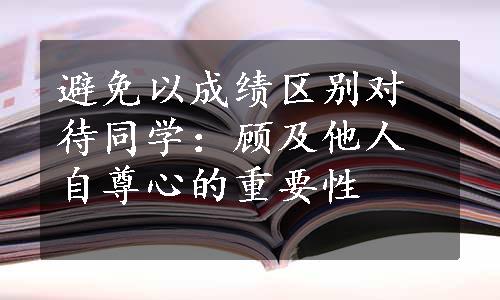 避免以成绩区别对待同学：顾及他人自尊心的重要性